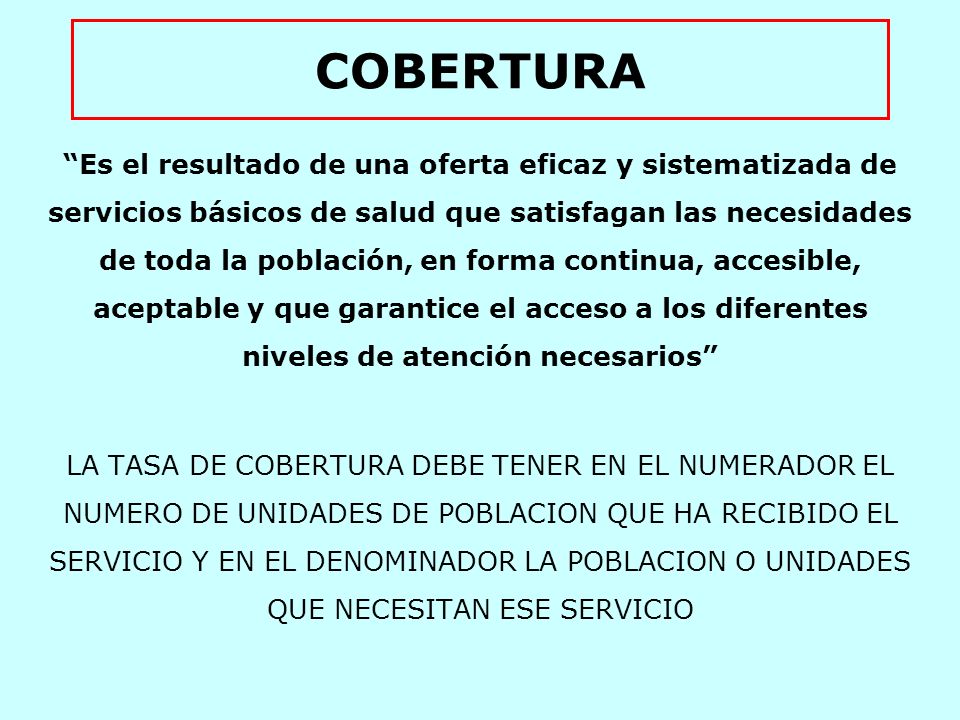 COBERTURA

“Es el resultado de una oferta eficaz y sistematizada de servicios básicos de salud que satisfagan las necesidades de toda la población, en forma continua, accesible, aceptable y que garantice el acceso a los diferentes niveles de atención necesarios”

LA TASA DE COBERTURA DEBE TENER EN EL NUMERADOR EL NUMERO DE UNIDADES DE POBLACION QUE HA RECIBIDO EL SERVICIO Y EN EL DENOMINADOR LA POBLACION O UNIDADES QUE NECESITAN ESE SERVICIO